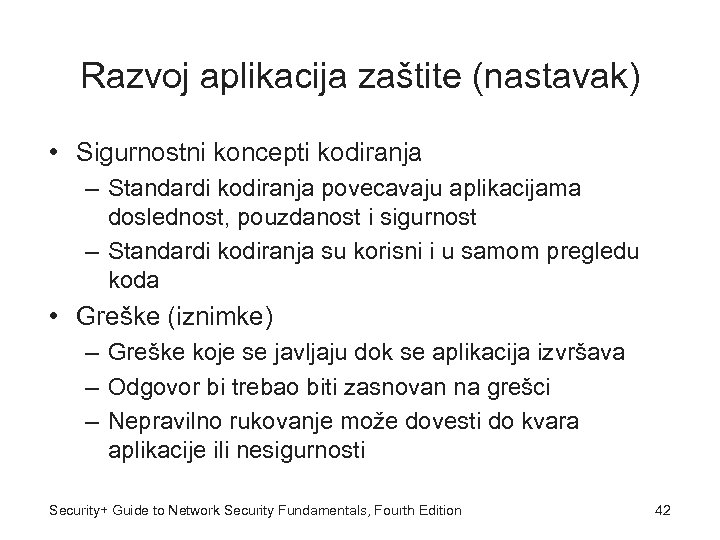 Razvoj aplikacija zaštite (nastavak)

• Sigurnostni koncepti kodiranja
– Standardi kodiranja povecavaju aplikacijama doslednost, pouzdanost i sigurnost
– Standardi kodiranja su korisni i u samom pregledu koda

• Greške (iznimke)
– Greške koje se javljaju dok se aplikacija izvršava
– Odgovor bi trebao biti zasnovan na grešci
– Nepravilno rukovanje može dovesti do kvara aplikacije ili nesigurnosti

Security+ Guide to Network Security Fundamentals, Fourth Edition 42